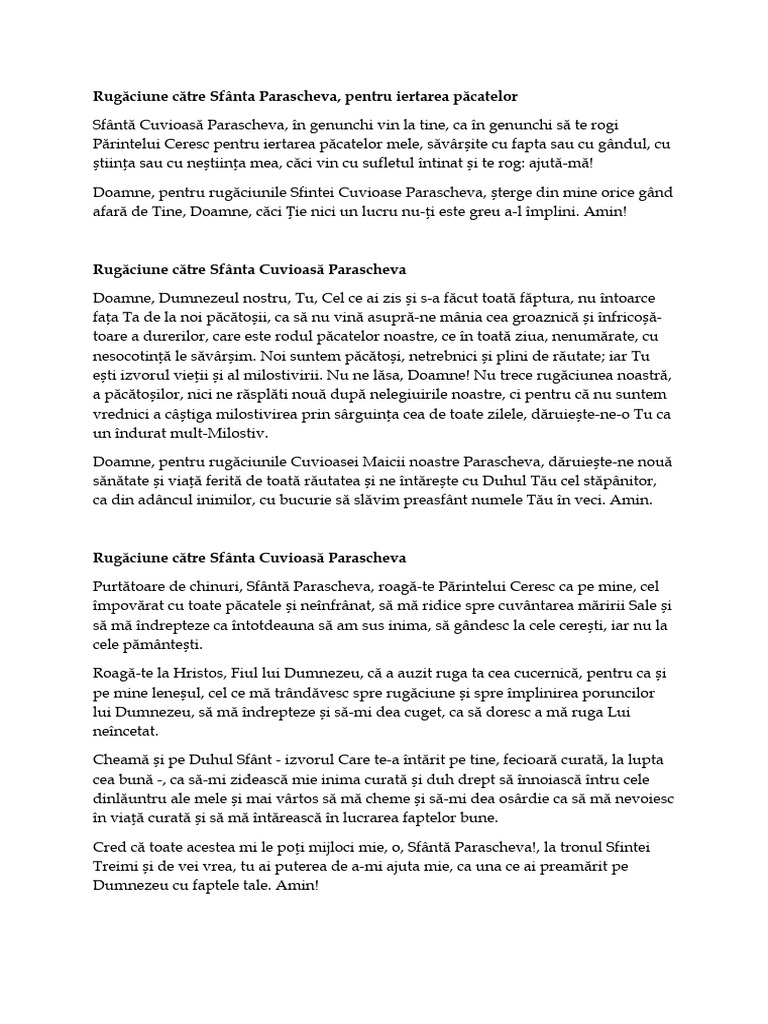 **Rugăciune către Sfânta Parascheva, pentru iertarea păcatelor**

Sfântă Cuvioasă Parascheva, în genunchi vin la tine, ca în genunchi să te rogi Părintelui Ceresc pentru iertarea păcatelor mele, săvârșite cu fapta sau cu gândul, cu știința sau cu neștiința mea, căci vin cu sufletul întinat și te rog: ajută-mă!

Doamne, pentru rugăciunile Sfintei Cuvioase Parascheva, șterge din mine orice gând afară de Tine, Doamne, căci Ție nici un lucru nu-ți este greu a-l împlini. Amin!

**Rugăciune către Sfânta Cuvioasă Parascheva**

Doamne, Dumnezeul nostru, Tu, Cel ce ai zis și s-a făcut toată făptura, nu întoarce fața Ta de la noi păcătoșii, ca să nu vină asupră-ne mânia cea groaznică și înfricoșătoare a durerilor, care este rodul păcatelor noastre, ce în toată ziua, nenumărate, cu nesocotință le săvârșim. Noi suntem păcătoși, netrebnici și plini de răutate; iar Tu ești izvorul vieții și al milostivirii. Nu ne lăsa, Doamne! Nu trece rugăciunea noastră, a păcătoșilor, nici ne răsplăti nouă după nelegiuirile noastre, ci pentru că nu suntem vrednici a câștiga milostivirea prin sârguința cea de toate zilele, dăruiește-ne-o Tu ca un îndurat mult-Milostiv.

Doamne, pentru rugăciunile Cuvioasei Maicii noastre Parascheva, dăruiește-ne nouă sănătate și viață ferită de toată răutatea și ne întărește cu Duhul Tău cel stăpânitor, ca din adâncul inimilor, cu bucurie să slăvim preasfânt numele Tău în veci. Amin.

**Rugăciune către Sfânta Cuvioasă Parascheva**

Purtătoare de chinuri, Sfântă Parascheva, roagă-te Părintelui Ceresc ca pe mine, cel împovărat cu toate păcatele și neînfrânat, să mă ridice spre cuvântarea măririi Sale și să mă îndrepteze ca întotdeauna să am sus inima, să gândesc la cele cerești, iar nu la cele pământești.

Roagă-te la Hristos, Fiul lui Dumnezeu, că a auzit ruga ta cea cucernică, pentru ca și pe mine leneșul, cel ce mă trândăvesc spre rugăciune și spre împlinirea poruncilor lui Dumnezeu, să mă îndrepteze și să-mi dea cuget, ca să doresc a mă ruga Lui neîncetat.

Cheamă și pe Duhul Sfânt - izvorul Care te-a întărit pe tine, fecioară curată, la lupta cea bună -, ca să-mi zidească mie inima curată și duh drept să înnoiască întru cele dinlăuntru ale mele și mai vârtos să mă cheme și să-mi dea osârdie ca să mă nevoiesc în viață curată și să mă întărească în lucrarea faptelor bune.

Cred că toate acestea mi le poți mijloci mie, o, Sfântă Parascheva!, la tronul Sfintei Treimi și de vei vrea, tu ai puterea de a-mi ajuta mie, ca una ce ai preamărit pe Dumnezeu cu faptele tale. Amin!